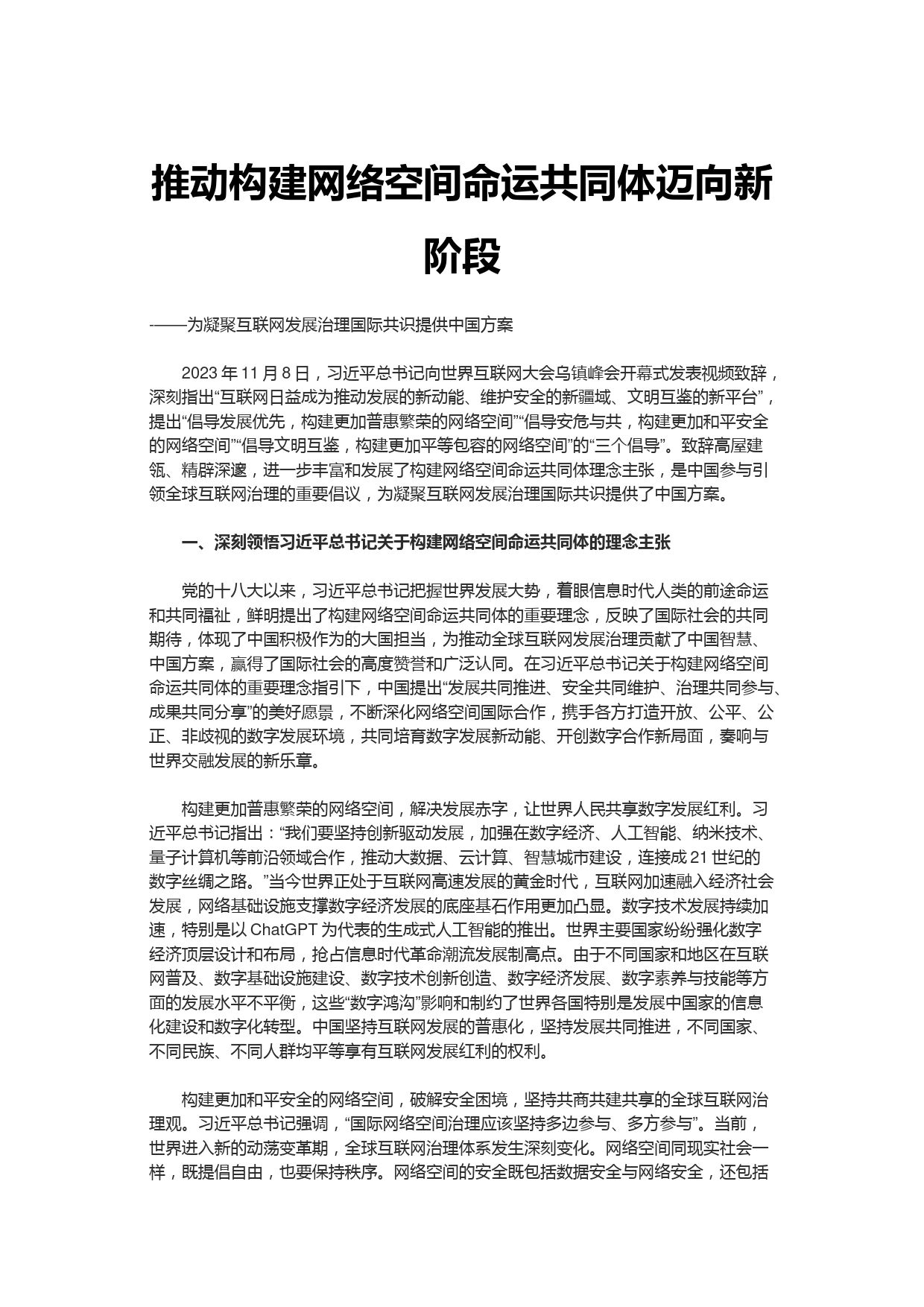 推动构建网络空间命运共同体迈向新阶段

-——为凝聚互联网发展治理国际共识提供中国方案

2023 年 11 月 8 日，习近平总书记向世界互联网大会乌镇峰会开幕式发表视频致辞，深刻指出“互联网日益成为推动发展的新动能、维护安全的新疆域、文明互鉴的新平台”，提出“倡导发展优先，构建更加普惠繁荣的网络空间”“倡导安危与共，构建更加和平安全的网络空间”“倡导文明互鉴，构建更加平等包容的网络空间”的“三个倡导”。致辞高屋建瓴、精辟深邃，进一步丰富和发展了构建网络空间命运共同体理念主张，是中国参与引领全球互联网治理的重要倡议，为凝聚互联网发展治理国际共识提供了中国方案。

一、深刻领悟习近平总书记关于构建网络空间命运共同体的理念主张

党的十八大以来，习近平总书记把握世界发展大势，着眼信息时代人类的前途命运和共同福祉，鲜明提出了构建网络空间命运共同体的重要理念，反映了国际社会的共同期待，体现了中国积极作为的大国担当，为推动全球互联网发展治理贡献了中国智慧、中国方案，赢得了国际社会的高度赞誉和广泛认同。在习近平总书记关于构建网络空间命运共同体的重要理念指引下，中国提出“发展共同推进、安全共同维护、治理共同参与、成果共同分享”的美好愿景，不断深化网络空间国际合作，携手各方打造开放、公平、公正、非歧视的数字发展环境，共同培育数字发展新动能、开创数字合作新局面，奏响与世界交融发展的新乐章。

构建更加普惠繁荣的网络空间，解决发展赤字，让世界人民共享数字发展红利。习近平总书记指出：“我们要坚持创新驱动发展，加强在数字经济、人工智能、纳米技术、量子计算机等前沿领域合作，推动大数据、云计算、智慧城市建设，连接成 21 世纪的数字丝绸之路。”当今世界正处于互联网高速发展的黄金时代，互联网加速融入经济社会发展，网络基础设施支撑数字经济发展的底座基石作用更加凸显。数字技术发展持续加速，特别是以 ChatGPT 为代表的生成式人工智能的推出。世界主要国家纷纷强化数字经济顶层设计和布局，抢占信息时代革命潮流发展制高点。由于不同国家和地区在互联网普及、数字基础设施建设、数字技术创新创造、数字经济发展、数字素养与技能等方面的发展水平不平衡，这些“数字鸿沟”影响和制约了世界各国特别是发展中国家的信息化建设和数字化转型。中国坚持互联网发展的普惠化，坚持发展共同推进，不同国家、不同民族、不同人群均平等享有互联网发展红利的权利。

构建更加和平安全的网络空间，破解安全困境，坚持共商共建共享的全球互联网治理观。习近平总书记强调，“国际网络空间治理应该坚持多边参与、多方参与”。当前，世界进入新的动荡变革期，全球互联网治理体系发生深刻变化。网络空间同现实社会一样，既提倡自由，也要保持秩序。网络空间的安全既包括数据安全与网络安全，还包括